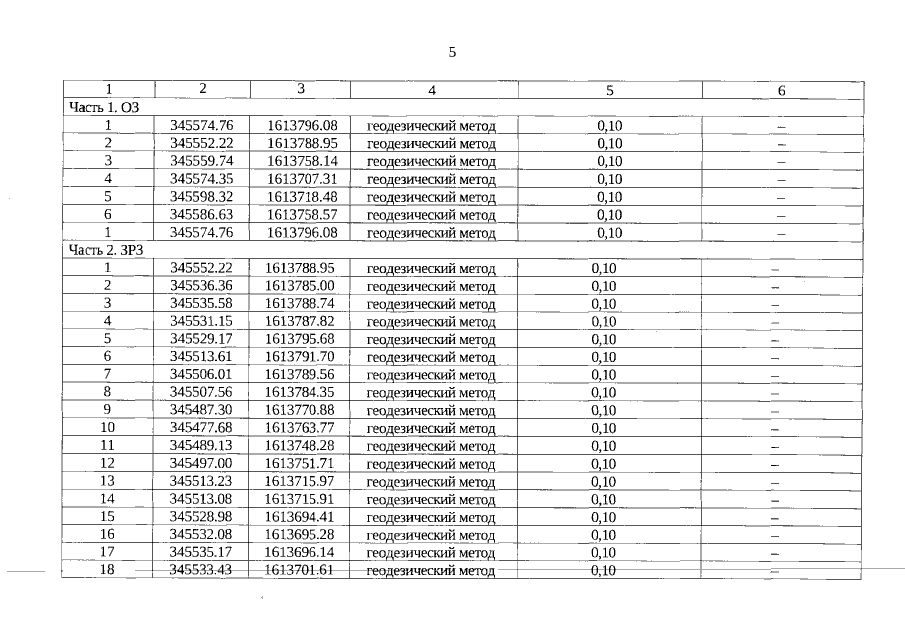 5

| 1 | 2 | 3 | 4 | 5 | 6 |
|---|---|---|---|---|---|
| Часть 1. ОЗ | | | | | |
| 1 | 345574.76 | 1613796.08 | геодезический метод | 0,10 | – |
| 2 | 345552.22 | 1613788.95 | геодезический метод | 0,10 | – |
| 3 | 345559.74 | 1613758.14 | геодезический метод | 0,10 | – |
| 4 | 345574.35 | 1613707.31 | геодезический метод | 0,10 | – |
| 5 | 345598.32 | 1613718.48 | геодезический метод | 0,10 | – |
| 6 | 345586.63 | 1613758.57 | геодезический метод | 0,10 | – |
| 1 | 345574.76 | 1613796.08 | геодезический метод | 0,10 | – |
| Часть 2. ЗРЗ | | | | | |
| 1 | 345552.22 | 1613788.95 | геодезический метод | 0,10 | – |
| 2 | 345536.36 | 1613785.00 | геодезический метод | 0,10 | – |
| 3 | 345535.58 | 1613788.74 | геодезический метод | 0,10 | – |
| 4 | 345531.15 | 1613787.82 | геодезический метод | 0,10 | – |
| 5 | 345529.17 | 1613795.68 | геодезический метод | 0,10 | – |
| 6 | 345513.61 | 1613791.70 | геодезический метод | 0,10 | – |
| 7 | 345506.01 | 1613789.56 | геодезический метод | 0,10 | – |
| 8 | 345507.56 | 1613784.35 | геодезический метод | 0,10 | – |
| 9 | 345487.30 | 1613770.88 | геодезический метод | 0,10 | – |
| 10 | 345477.68 | 1613763.77 | геодезический метод | 0,10 | – |
| 11 | 345489.13 | 1613748.28 | геодезический метод | 0,10 | – |
| 12 | 345497.00 | 1613751.71 | геодезический метод | 0,10 | – |
| 13 | 345513.23 | 1613715.97 | геодезический метод | 0,10 | – |
| 14 | 345513.08 | 1613715.91 | геодезический метод | 0,10 | – |
| 15 | 345528.98 | 1613694.41 | геодезический метод | 0,10 | – |
| 16 | 345532.08 | 1613695.28 | геодезический метод | 0,10 | – |
| 17 | 345535.17 | 1613696.14 | геодезический метод | 0,10 | – |
| 18 | 345533.43 | 1613701.61 | геодезический метод | 0,10 | – |